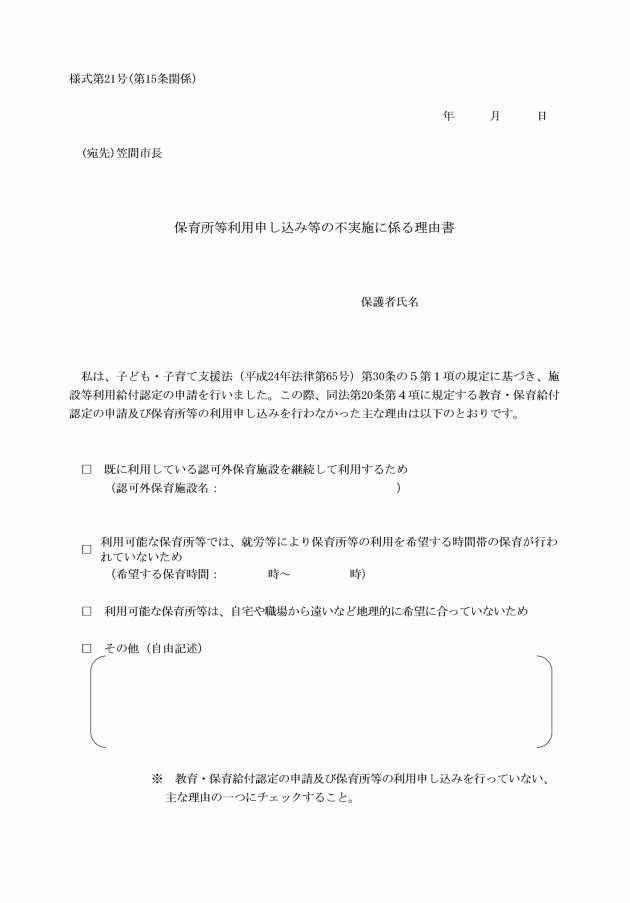 様式第21号(第15条関係)

年　月　日

(宛先)笠間市長

保育所等利用申し込み等の不実施に係る理由書

保護者氏名

私は、子ども・子育て支援法(平成24年法律第65号)第30条の5第1項の規定に基づき、施設等利用給付認定の申請を行いました。この際、同法第20条第4項に規定する教育・保育給付認定の申請及び保育所等の利用申し込みを行わなかった主な理由は以下のとおりです。

□　既に利用している認可外保育施設を継続して利用するため
(認可外保育施設名：　　　　)

□　利用可能な保育所等では、就労等により保育所等の利用を希望する時間帯の保育が行われていないため
(希望する保育時間：　　時～　　時)

□　利用可能な保育所等は、自宅や職場から遠いなど地理的に希望に合っていないため

□　その他(自由記述)

※　教育・保育給付認定の申請及び保育所等の利用申し込みを行っていない、主な理由の一つにチェックすること。